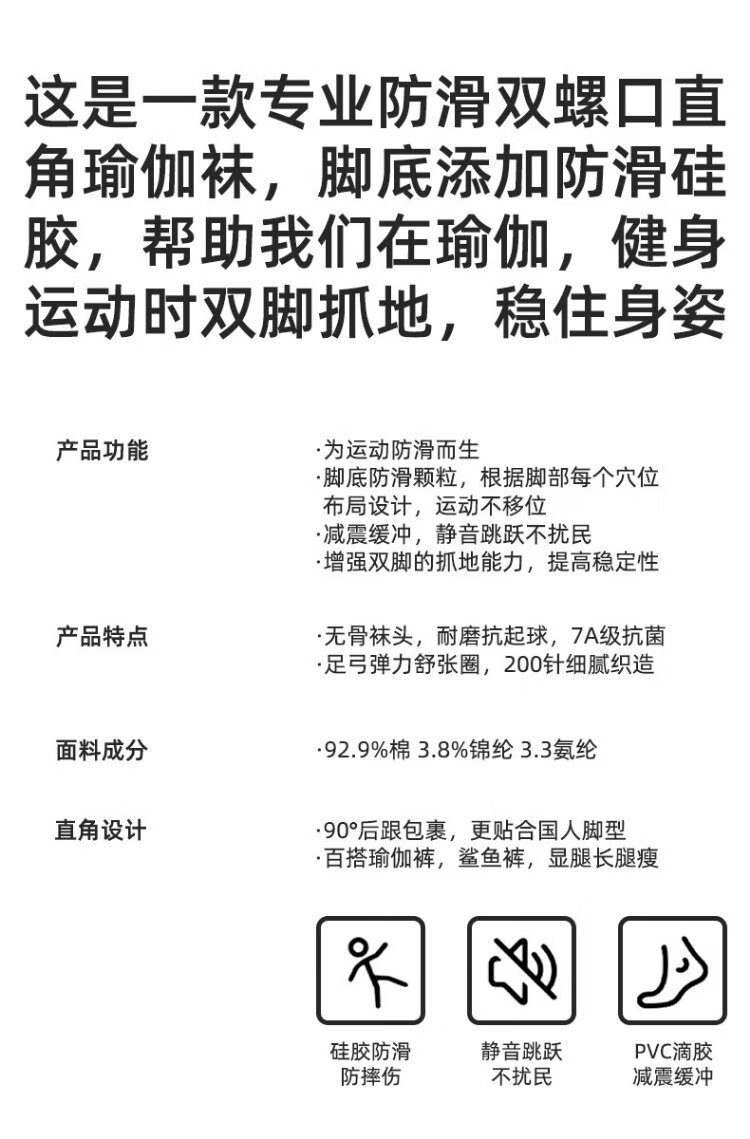 这是一款专业防滑双螺口直角瑜伽袜，脚底添加防滑硅胶，帮助我们在瑜伽，健身运动时双脚抓地，稳住身姿

产品功能

·为运动防滑而生
·脚底防滑颗粒，根据脚部每个穴位布局设计，运动不移位
·减震缓冲，静音跳跃不扰民
·增强双脚的抓地能力，提高稳定性

产品特点

·无骨袜头，耐磨抗起球，7A级抗菌
·足弓弹力舒张圈，200针细腻织造

面料成分

·92.9%棉 3.8%锦纶 3.3氨纶

直角设计

·90°后跟包裹，更贴合国人脚型
·百搭瑜伽裤，鲨鱼裤，显腿长腿瘦

硅胶防滑
防摔伤

静音跳跃
不扰民

PVC滴胶
减震缓冲